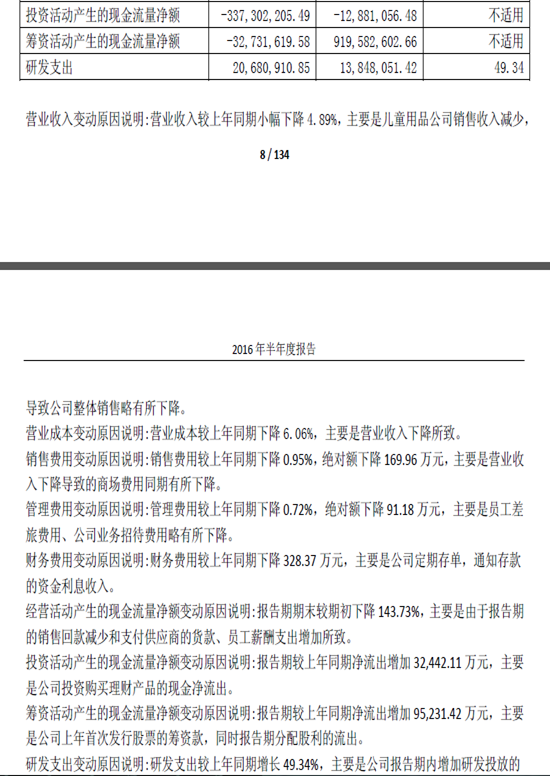 | 投资活动产生的现金流量净额 | -337,302,205.49 | -12,881,056.48 | 不适用 |
|---|---|---|---|
| 筹资活动产生的现金流量净额 | -32,731,619.58 | 919,582,602.66 | 不适用 |
| 研发支出 | 20,680,910.85 | 13,848,051.42 | 49.34 |

营业收入变动原因说明:营业收入较上年同期小幅下降 4.89%，主要是儿童用品公司销售收入减少，

8 / 134

2016 年半年度报告

导致公司整体销售略有所下降。

营业成本变动原因说明:营业成本较上年同期下降 6.06%，主要是营业收入下降所致。

销售费用变动原因说明:销售费用较上年同期下降 0.95%，绝对额下降 169.96 万元，主要是营业收入下降导致的商场费用同期有所下降。

管理费用变动原因说明:管理费用较上年同期下降 0.72%，绝对额下降 91.18 万元，主要是员工差旅费用、公司业务招待费用略有所下降。

财务费用变动原因说明:财务费用较上年同期下降 328.37 万元，主要是公司定期存单，通知存款的资金利息收入。

经营活动产生的现金流量净额变动原因说明:报告期期末较期初下降 143.73%，主要是由于报告期的销售回款减少和支付供应商的货款、员工薪酬支出增加所致。

投资活动产生的现金流量净额变动原因说明:报告期较上年同期净流出增加 32,442.11 万元，主要是公司投资购买理财产品的现金净流出。

筹资活动产生的现金流量净额变动原因说明:报告期较上年同期净流出增加 95,231.42 万元，主要是公司上年首次发行股票的筹资款，同时报告期分配股利的流出。

研发支出变动原因说明:研发支出较上年同期增长 49.34%，主要是公司报告期内增加研发投放的